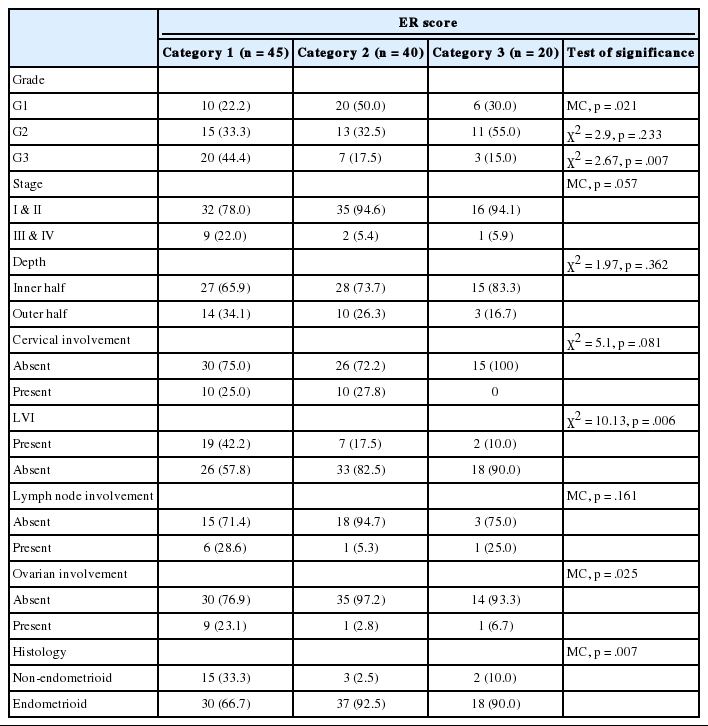 | | ER score | | | |
|---|---|---|---|---|
| | Category 1 (n = 45) | Category 2 (n = 40) | Category 3 (n = 20) | Test of significance |
| Grade | | | | |
| G1 | 10 (22.2) | 20 (50.0) | 6 (30.0) | MC, p = .021 |
| G2 | 15 (33.3) | 13 (32.5) | 11 (55.0) | $\chi^2$ = 2.9, p = .233 |
| G3 | 20 (44.4) | 7 (17.5) | 3 (15.0) | $\chi^2$ = 2.67, p = .007 |
| Stage | | | | MC, p = .057 |
| I & II | 32 (78.0) | 35 (94.6) | 16 (94.1) | |
| III & IV | 9 (22.0) | 2 (5.4) | 1 (5.9) | |
| Depth | | | | $\chi^2$ = 1.97, p = .362 |
| Inner half | 27 (65.9) | 28 (73.7) | 15 (83.3) | |
| Outer half | 14 (34.1) | 10 (26.3) | 3 (16.7) | |
| Cervical involvement | | | | $\chi^2$ = 5.1, p = .081 |
| Absent | 30 (75.0) | 26 (72.2) | 15 (100) | |
| Present | 10 (25.0) | 10 (27.8) | 0 | |
| LVI | | | | $\chi^2$ = 10.13, p = .006 |
| Present | 19 (42.2) | 7 (17.5) | 2 (10.0) | |
| Absent | 26 (57.8) | 33 (82.5) | 18 (90.0) | |
| Lymph node involvement | | | | MC, p = .161 |
| Absent | 15 (71.4) | 18 (94.7) | 3 (75.0) | |
| Present | 6 (28.6) | 1 (5.3) | 1 (25.0) | |
| Ovarian involvement | | | | MC, p = .025 |
| Absent | 30 (76.9) | 35 (97.2) | 14 (93.3) | |
| Present | 9 (23.1) | 1 (2.8) | 1 (6.7) | |
| Histology | | | | MC, p = .007 |
| Non-endometrioid | 15 (33.3) | 3 (2.5) | 2 (10.0) | |
| Endometrioid | 30 (66.7) | 37 (92.5) | 18 (90.0) | |